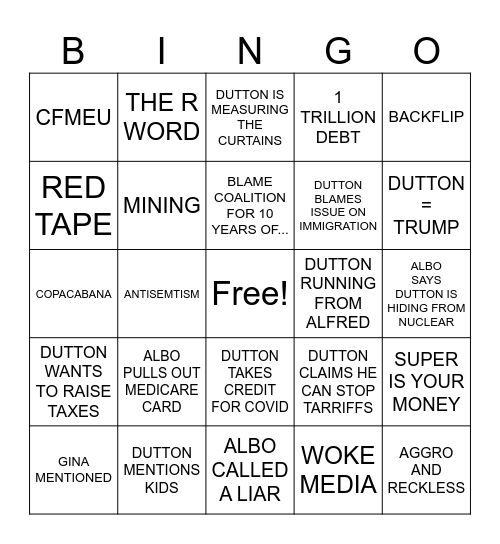 | B | I | N | G | O |
|---|---|---|---|---|
| CFMEU | THE R WORD | DUTTON IS MEASURING THE CURTAINS | 1 TRILLION DEBT | BACKFLIP |
| RED TAPE | MINING | BLAME COALITION FOR 10 YEARS OF... | DUTTON BLAMES ISSUE ON IMMIGRATION | DUTTON = TRUMP |
| COPACABANA | ANTISEMTISM | Free! | DUTTON RUNNING FROM ALFRED | ALBO SAYS DUTTON IS HIDING FROM NUCLEAR |
| DUTTON WANTS TO RAISE TAXES | ALBO PULLS OUT MEDICARE CARD | DUTTON TAKES CREDIT FOR COVID | DUTTON CLAIMS HE CAN STOP TARRIFFS | SUPER IS YOUR MONEY |
| GINA MENTIONED | DUTTON MENTIONS KIDS | ALBO CALLED A LIAR | WOKE MEDIA | AGGRO AND RECKLESS |